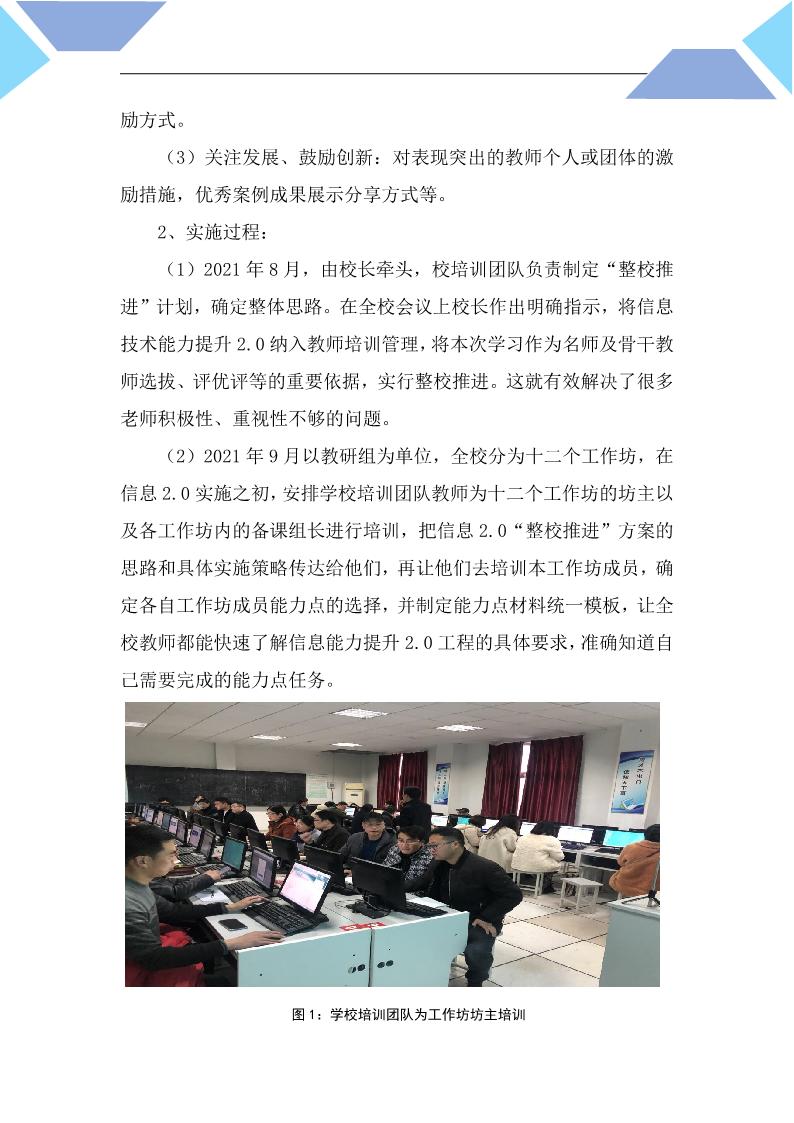 励方式。

（3）关注发展、鼓励创新：对表现突出的教师个人或团体的激励措施，优秀案例成果展示分享方式等。

2、实施过程：

（1）2021 年 8 月，由校长牵头，校培训团队负责制定“整校推进”计划，确定整体思路。在全校会议上校长作出明确指示，将信息技术能力提升 2.0 纳入教师培训管理，将本次学习作为名师及骨干教师选拔、评优评等的重要依据，实行整校推进。这就有效解决了很多老师积极性、重视性不够的问题。

（2）2021 年 9 月以教研组为单位，全校分为十二个工作坊，在信息 2.0 实施之初，安排学校培训团队教师为十二个工作坊的坊主以及各工作坊内的备课组长进行培训，把信息 2.0“整校推进”方案的思路和具体实施策略传达给他们，再让他们去培训本工作坊成员，确定各自工作坊成员能力点的选择，并制定能力点材料统一模板，让全校教师都能快速了解信息能力提升 2.0 工程的具体要求，准确知道自己需要完成的能力点任务。

图 1：学校培训团队为工作坊坊主培训